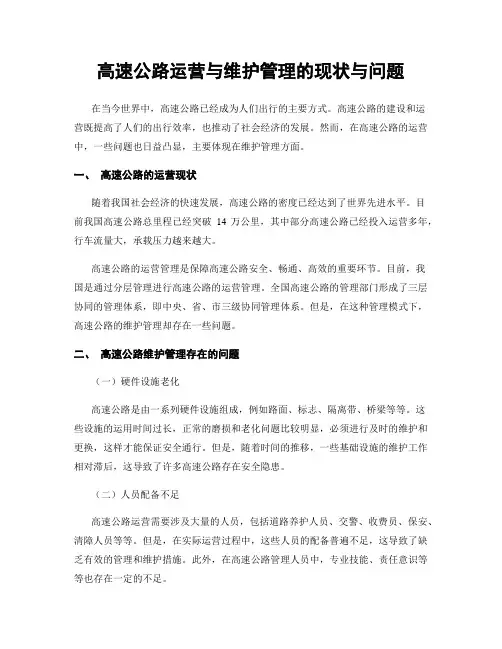 高速公路运营与维护管理的现状与问题

在当今世界中，高速公路已经成为人们出行的主要方式。高速公路的建设和运营既提高了人们的出行效率，也推动了社会经济的发展。然而，在高速公路的运营中，一些问题也日益凸显，主要体现在维护管理方面。

一、 高速公路的运营现状

随着我国社会经济的快速发展，高速公路的密度已经达到了世界先进水平。目前我国高速公路总里程已经突破 14 万公里，其中部分高速公路已经投入运营多年，行车流量大，承载压力越来越大。

高速公路的运营管理是保障高速公路安全、畅通、高效的重要环节。目前，我国是通过分层管理进行高速公路的运营管理。全国高速公路的管理部门形成了三层协同的管理体系，即中央、省、市三级协同管理体系。但是，在这种管理模式下，高速公路的维护管理却存在一些问题。

二、 高速公路维护管理存在的问题

（一）硬件设施老化

高速公路是由一系列硬件设施组成，例如路面、标志、隔离带、桥梁等等。这些设施的运用时间过长，正常的磨损和老化问题比较明显，必须进行及时的维护和更换，这样才能保证安全通行。但是，随着时间的推移，一些基础设施的维护工作相对滞后，这导致了许多高速公路存在安全隐患。

（二）人员配备不足

高速公路运营需要涉及大量的人员，包括道路养护人员、交警、收费员、保安、清障人员等等。但是，在实际运营过程中，这些人员的配备普遍不足，这导致了缺乏有效的管理和维护措施。此外，在高速公路管理人员中，专业技能、责任意识等等也存在一定的不足。